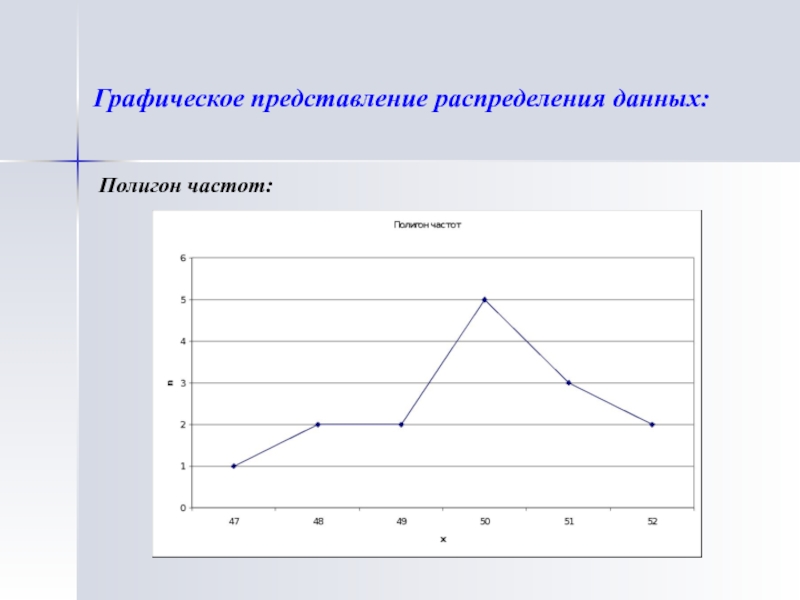 Графическое представление распределения данных:

Полигон частот:

Полигон частот

6
5
4
3
2
1
0

n

47
48
49
50
51
52

x